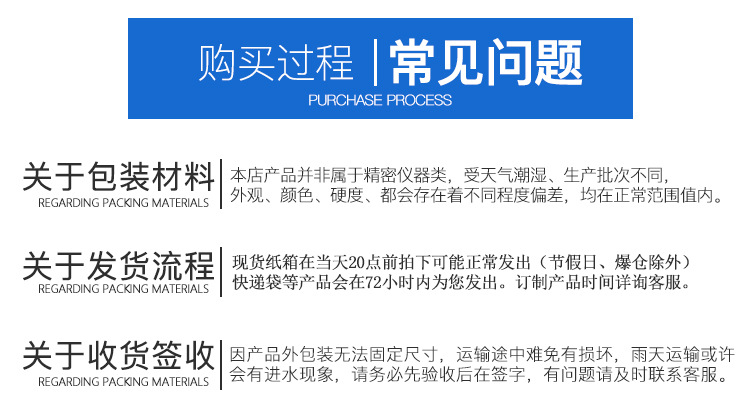 购买过程 | 常见问题
PURCHASE PROCESS

关于包装材料
REGARDING PACKING MATERIALS

本店产品并非属于精密仪器类，受天气潮湿、生产批次不同，外观、颜色、硬度、都会存在着不同程度偏差，均在正常范围值内。

关于发货流程
REGARDING PACKING MATERIALS

现货纸箱在当天20点前拍下可能正常发出（节假日、爆仓除外）快递袋等产品会在72小时内为您发出。订制产品时间详询客服。

关于收货签收
REGARDING PACKING MATERIALS

因产品外包装无法固定尺寸，运输途中难免有损坏，雨天运输或许会有进水现象，请务必先验收后在签字，有问题请及时联系客服。